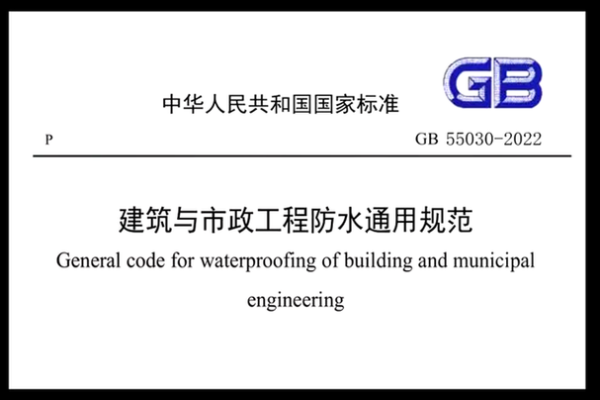 GB

中华人民共和国国家标准

P

GB 55030-2022

建筑与市政工程防水通用规范

General code for waterproofing of building and municipal engineering